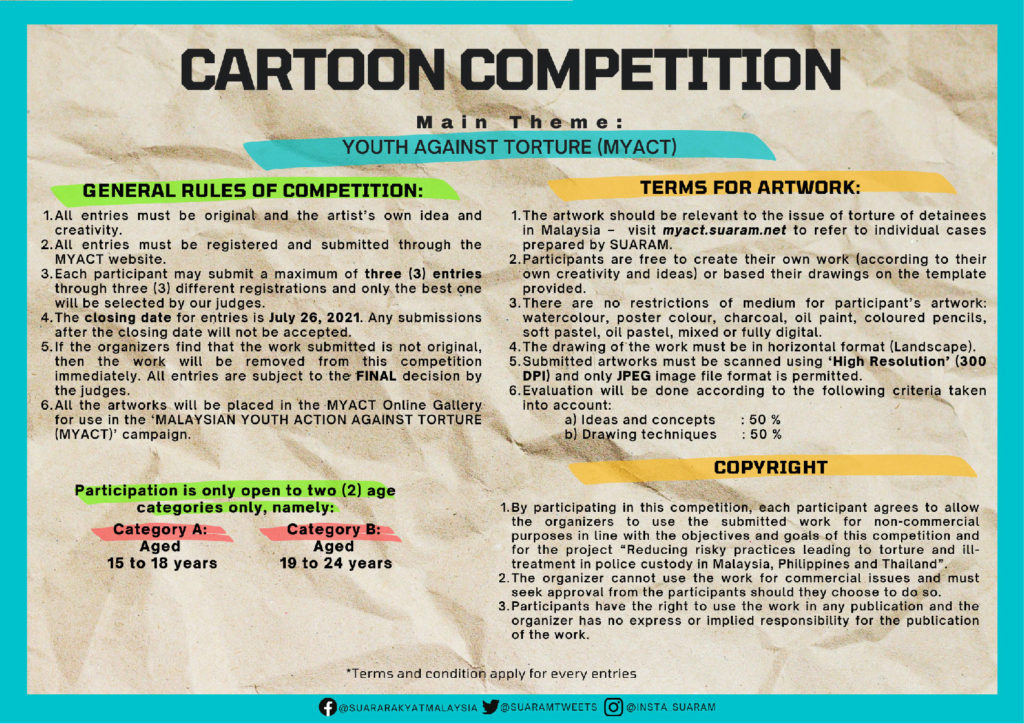 CARTOON COMPETITION

Main Theme:

YOUTH AGAINST TORTURE (MYACT)

GENERAL RULES OF COMPETITION:

1. All entries must be original and the artist's own idea and creativity.
2. All entries must be registered and submitted through the MYACT website.
3. Each participant may submit a maximum of three (3) entries through three (3) different registrations and only the best one will be selected by our judges.
4. The closing date for entries is July 26, 2021. Any submissions after the closing date will not be accepted.
5. If the organizers find that the work submitted is not original, then the work will be removed from this competition immediately. All entries are subject to the FINAL decision by the judges.
6. All the artworks will be placed in the MYACT Online Gallery for use in the 'MALAYSIAN YOUTH ACTION AGAINST TORTURE (MYACT)' campaign.

Participation is only open to two (2) age categories only, namely:

Category A:
Aged
15 to 18 years

Category B:
Aged
19 to 24 years

TERMS FOR ARTWORK:

1. The artwork should be relevant to the issue of torture of detainees in Malaysia - visit myact.suaram.net to refer to individual cases prepared by SUARAM.
2. Participants are free to create their own work (according to their own creativity and ideas) or based their drawings on the template provided.
3. There are no restrictions of medium for participant's artwork: watercolour, poster colour, charcoal, oil paint, coloured pencils, soft pastel, oil pastel, mixed or fully digital.
4. The drawing of the work must be in horizontal format (Landscape).
5. Submitted artworks must be scanned using 'High Resolution' (300 DPI) and only JPEG image file format is permitted.
6. Evaluation will be done according to the following criteria taken into account:
a) Ideas and concepts : 50 %
b) Drawing techniques : 50 %

COPYRIGHT

1. By participating in this competition, each participant agrees to allow the organizers to use the submitted work for non-commercial purposes in line with the objectives and goals of this competition and for the project "Reducing risky practices leading to torture and ill-treatment in police custody in Malaysia, Philippines and Thailand".
2. The organizer cannot use the work for commercial issues and must seek approval from the participants should they choose to do so.
3. Participants have the right to use the work in any publication and the organizer has no express or implied responsibility for the publication of the work.

*Terms and condition apply for every entries

@SUARARAKYATMALAYSIA @SUARAMTWEETS @INSTA_SUARAM